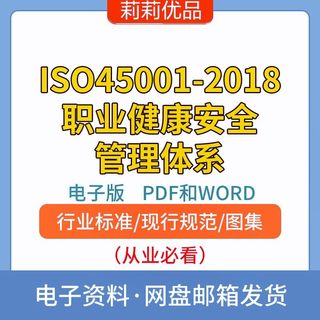 莉莉优品

ISO45001-2018
职业健康安全
管理体系

电子版　PDF和WORD

行业标准/现行规范/图集

（从业必看）

电子资料·网盘邮箱发货